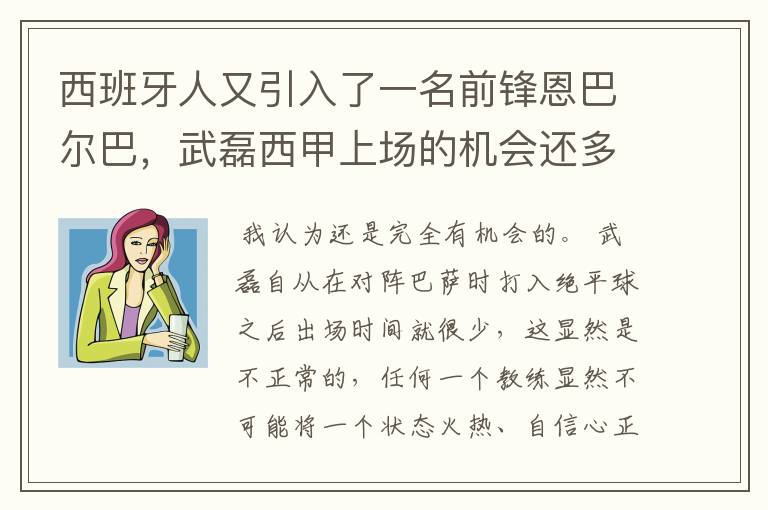 西班牙人又引入了一名前锋恩巴尔巴，武磊西甲上场的机会还多

我认为还是完全有机会的。武磊自从在对阵巴萨时打入绝平球之后出场时间就很少，这显然是不正常的，任何一个教练显然不可能将一个状态火热、自信心正